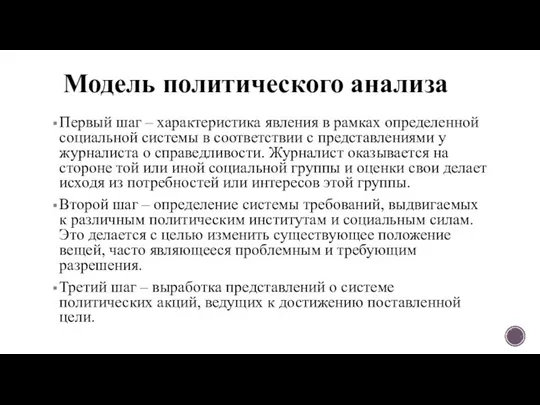 Модель политического анализа

▪ Первый шаг – характеристика явления в рамках определенной социальной системы в соответствии с представлениями у журналиста о справедливости. Журналист оказывается на стороне той или иной социальной группы и оценки свои делает исходя из потребностей или интересов этой группы.

▪ Второй шаг – определение системы требований, выдвигаемых к различным политическим институтам и социальным силам. Это делается с целью изменить существующее положение вещей, часто являющееся проблемным и требующим разрешения.

▪ Третий шаг – выработка представлений о системе политических акций, ведущих к достижению поставленной цели.